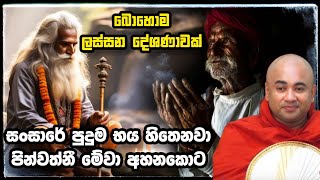 බොහොම ලස්සන දේශණාවක්

සංසාරේ පුදුම භය හිතෙනවා පින්වත්නී මේවා අහනකොට